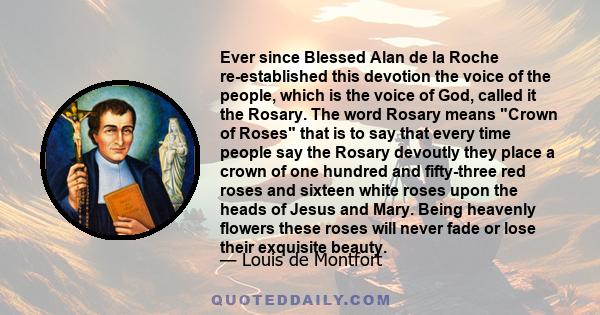 Ever since Blessed Alan de la Roche re-established this devotion the voice of the people, which is the voice of God, called it the Rosary. The word Rosary means "Crown of Roses" that is to say that every time people say the Rosary devoutly they place a crown of one hundred and fifty-three red roses and sixteen white roses upon the heads of Jesus and Mary. Being heavenly flowers these roses will never fade or lose their exquisite beauty.

— Louis de Montfort

QUOTEDDAILY.COM